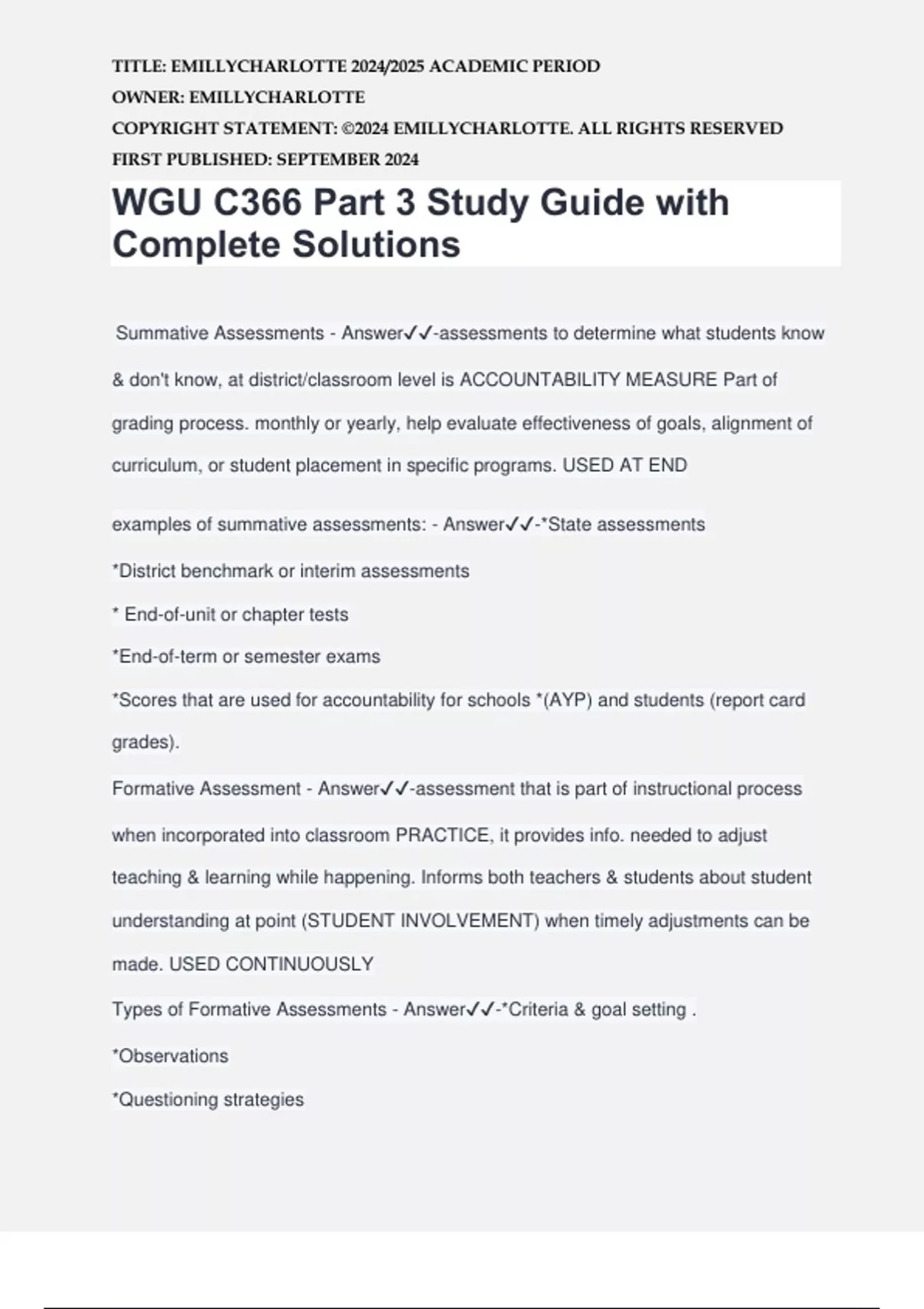 TITLE: EMILLYCHARLOTTE 2024/2025 ACADEMIC PERIOD
OWNER: EMILLYCHARLOTTE
COPYRIGHT STATEMENT: ©2024 EMILLYCHARLOTTE. ALL RIGHTS RESERVED
FIRST PUBLISHED: SEPTEMBER 2024

WGU C366 Part 3 Study Guide with Complete Solutions

Summative Assessments - Answer✓✓-assessments to determine what students know & don't know, at district/classroom level is ACCOUNTABILITY MEASURE Part of grading process. monthly or yearly, help evaluate effectiveness of goals, alignment of curriculum, or student placement in specific programs. USED AT END

examples of summative assessments: - Answer✓✓-*State assessments
*District benchmark or interim assessments
* End-of-unit or chapter tests
*End-of-term or semester exams
*Scores that are used for accountability for schools *(AYP) and students (report card grades).

Formative Assessment - Answer✓✓-assessment that is part of instructional process when incorporated into classroom PRACTICE, it provides info. needed to adjust teaching & learning while happening. Informs both teachers & students about student understanding at point (STUDENT INVOLVEMENT) when timely adjustments can be made. USED CONTINUOUSLY

Types of Formative Assessments - Answer✓✓-*Criteria & goal setting .
*Observations
*Questioning strategies